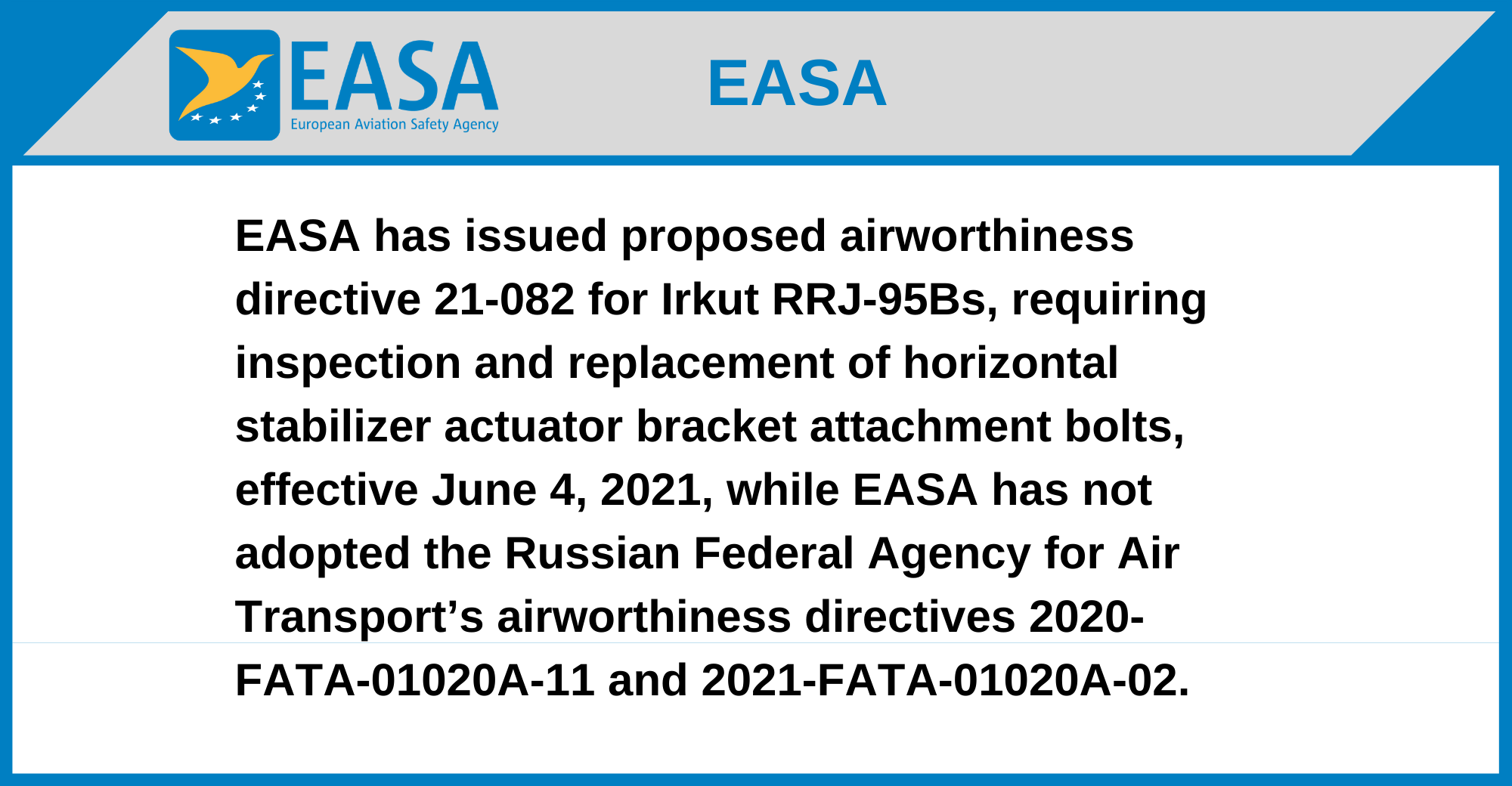 EASA
European Aviation Safety Agency

EASA

EASA has issued proposed airworthiness directive 21-082 for Irkut RRJ-95Bs, requiring inspection and replacement of horizontal stabilizer actuator bracket attachment bolts, effective June 4, 2021, while EASA has not adopted the Russian Federal Agency for Air Transport's airworthiness directives 2020-FATA-01020A-11 and 2021-FATA-01020A-02.